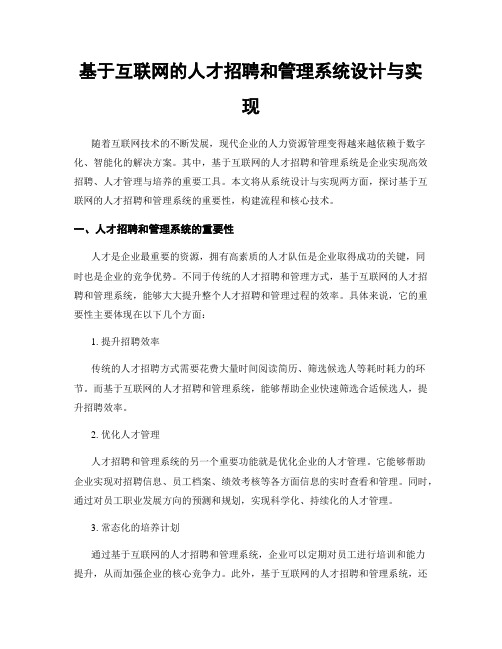 基于互联网的人才招聘和管理系统设计与实现

随着互联网技术的不断发展，现代企业的人力资源管理变得越来越依赖于数字化、智能化的解决方案。其中，基于互联网的人才招聘和管理系统是企业实现高效招聘、人才管理与培养的重要工具。本文将从系统设计与实现两方面，探讨基于互联网的人才招聘和管理系统的重要性，构建流程和核心技术。

一、人才招聘和管理系统的重要性

人才是企业最重要的资源，拥有高素质的人才队伍是企业取得成功的关键，同时也是企业的竞争优势。不同于传统的人才招聘和管理方式，基于互联网的人才招聘和管理系统，能够大大提升整个人才招聘和管理过程的效率。具体来说，它的重要性主要体现在以下几个方面：

1. 提升招聘效率

传统的人才招聘方式需要花费大量时间阅读简历、筛选候选人等耗时耗力的环节。而基于互联网的人才招聘和管理系统，能够帮助企业快速筛选合适候选人，提升招聘效率。

2. 优化人才管理

人才招聘和管理系统的另一个重要功能就是优化企业的人才管理。它能够帮助企业实现对招聘信息、员工档案、绩效考核等各方面信息的实时查看和管理。同时，通过对员工职业发展方向的预测和规划，实现科学化、持续化的人才管理。

3. 常态化的培养计划

通过基于互联网的人才招聘和管理系统，企业可以定期对员工进行培训和能力提升，从而加强企业的核心竞争力。此外，基于互联网的人才招聘和管理系统，还